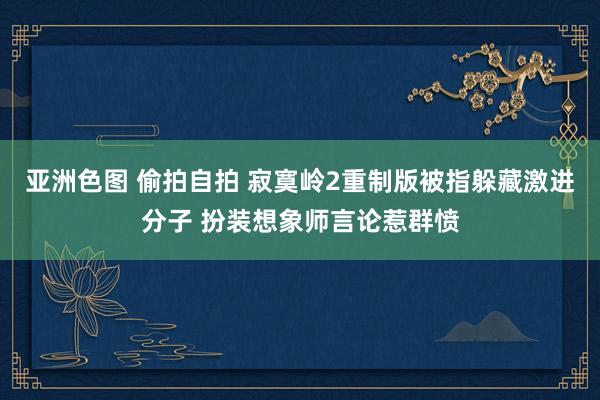 亚洲色图 偷拍自拍 寂寞岭2重制版被指躲藏激进分子 扮装想象师言论惹群愤